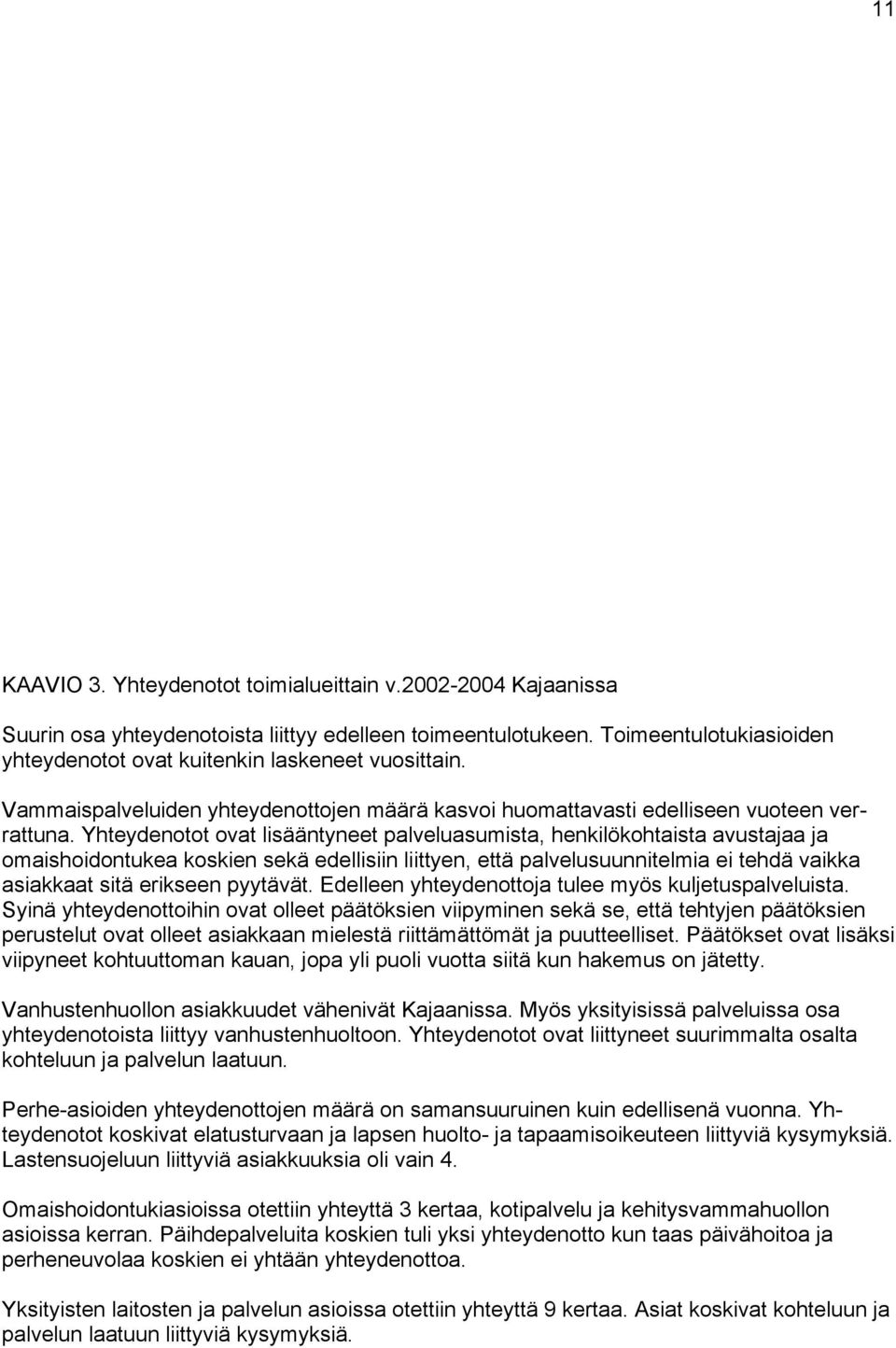 11

KAAVIO 3. Yhteydenotot toimialueittain v.2002-2004 Kajaanissa

Suurin osa yhteydenotoista liittyy edelleen toimeentulotukeen. Toimeentulotukiasioiden yhteydenotot ovat kuitenkin laskeneet vuosittain.

Vammaispalveluiden yhteydenottojen määrä kasvoi huomattavasti edelliseen vuoteen verrattuna. Yhteydenotot ovat lisääntyneet palveluasumista, henkilökohtaista avustajaa ja omaishoidontukea koskien sekä edellisiin liittyen, että palvelusuunnitelmia ei tehdä vaikka asiakkaat sitä erikseen pyytävät. Edelleen yhteydenottoja tulee myös kuljetuspalveluista. Syinä yhteydenottoihin ovat olleet päätöksien viipyminen sekä se, että tehtyjen päätöksien perustelut ovat olleet asiakkaan mielestä riittämättömät ja puutteelliset. Päätökset ovat lisäksi viipyneet kohtuuttoman kauan, jopa yli puoli vuotta siitä kun hakemus on jätetty.

Vanhustenhuollon asiakkuudet vähenivät Kajaanissa. Myös yksityisissä palveluissa osa yhteydenotoista liittyy vanhustenhuoltoon. Yhteydenotot ovat liittyneet suurimmalta osalta kohteluun ja palvelun laatuun.

Perhe-asioiden yhteydenottojen määrä on samansuuruinen kuin edellisenä vuonna. Yhteydenotot koskivat elatusturvaan ja lapsen huolto- ja tapaamisoikeuteen liittyviä kysymyksiä. Lastensuojeluun liittyviä asiakkuuksia oli vain 4.

Omaishoidontukiasioissa otettiin yhteyttä 3 kertaa, kotipalvelu ja kehitysvammahuollon asioissa kerran. Päihdepalveluita koskien tuli yksi yhteydenotto kun taas päivähoitoa ja perheneuvolaa koskien ei yhtään yhteydenottoa.

Yksityisten laitosten ja palvelun asioissa otettiin yhteyttä 9 kertaa. Asiat koskivat kohteluun ja palvelun laatuun liittyviä kysymyksiä.